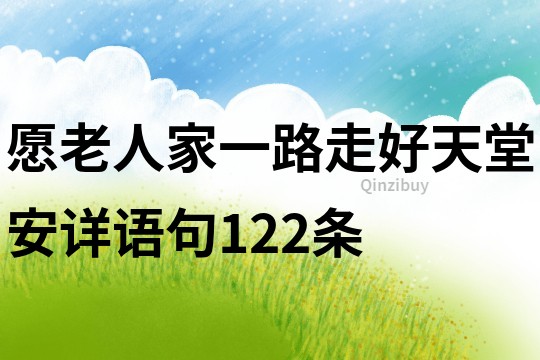 愿老人家一路走好天堂安详语句122条

Qinzibuy